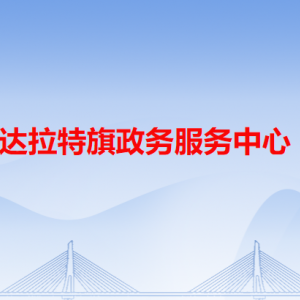 达拉特旗政务服务中心